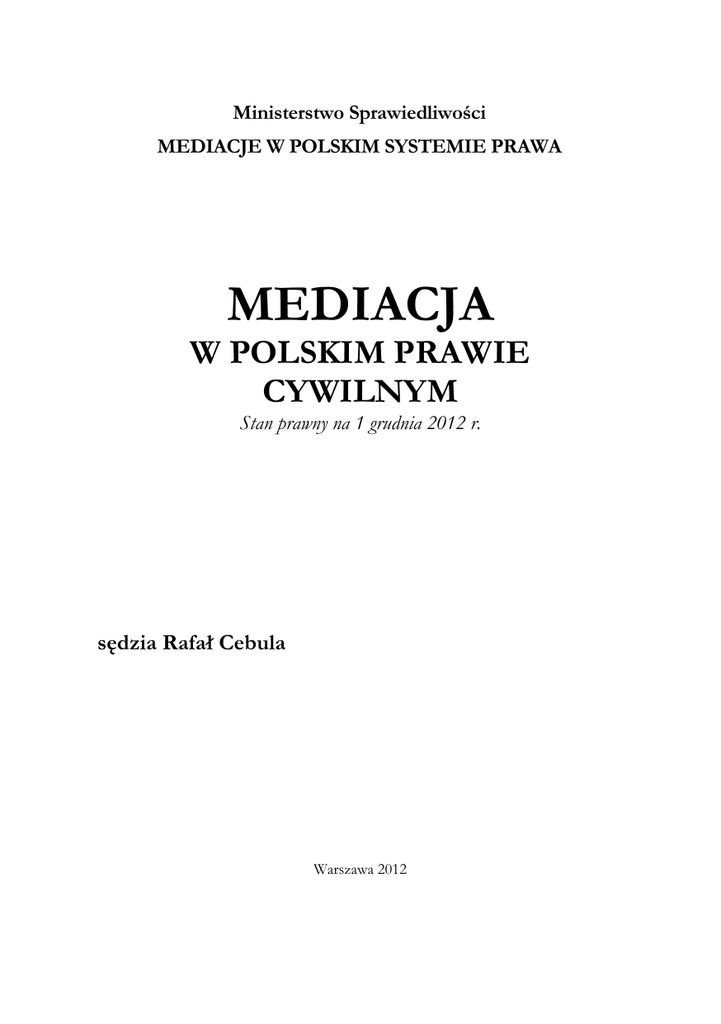 Ministerstwo Sprawiedliwości

MEDIACJE W POLSKIM SYSTEMIE PRAWA

MEDIACJA
W POLSKIM PRAWIE
CYWILNYM
Stan prawny na 1 grudnia 2012 r.

sędzia Rafał Cebula

Warszawa 2012